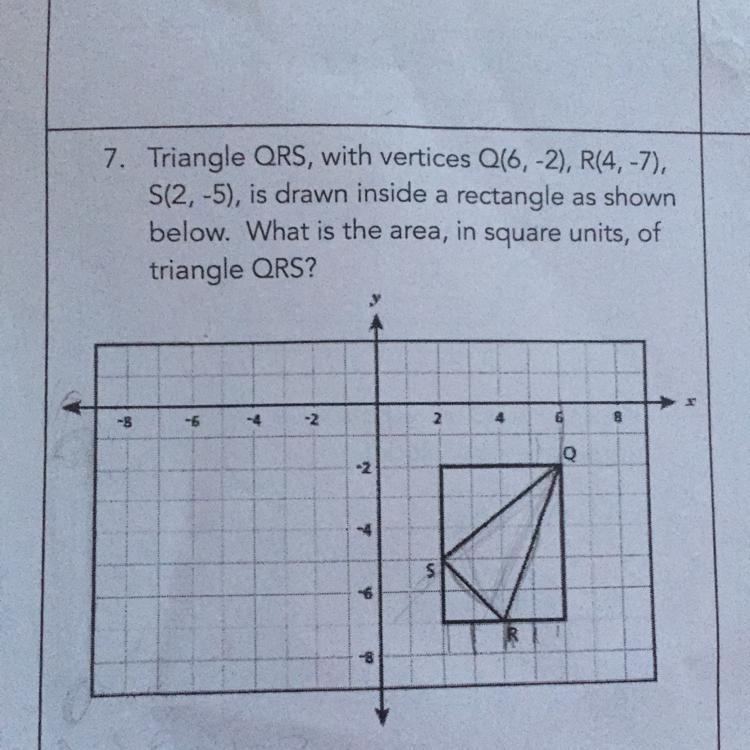 7. Triangle QRS, with vertices Q(6, -2), R(4, -7), S(2, -5), is drawn inside a rectangle as shown below. What is the area, in square units, of triangle QRS?

y

x

-8
-6
-4
-2
2
4
6
8

-2
-4
-6
-8

Q
S
R